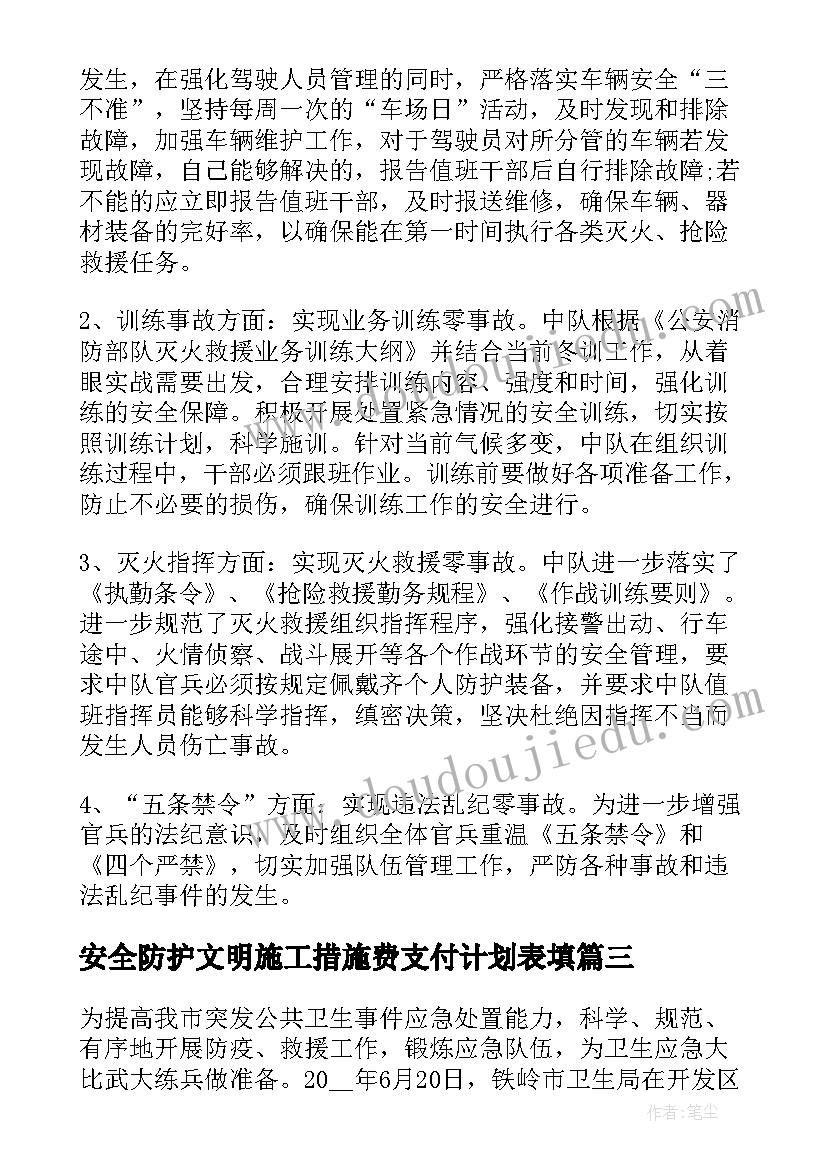 发生，在强化驾驶人员管理的同时，严格落实车辆安全“三不准”，坚持每周一次的“车场日”活动，及时发现和排除故障，加强车辆维护工作，对于驾驶员对所分管的车辆若发现故障，自己能够解决的，报告值班干部后自行排除故障;若不能的应立即报告值班干部，及时报送维修，确保车辆、器材装备的完好率，以确保能在第一时间执行各类灭火、抢险救援任务。

2、训练事故方面：实现业务训练零事故。中队根据《公安消防部队灭火救援业务训练大纲》并结合当前冬训工作，从着眼实战需要出发，合理安排训练内容、强度和时间，强化训练的安全保障。积极开展处置紧急情况的安全训练，切实按照训练计划，科学施训。针对当前气候多变，中队在组织训练过程中，干部必须跟班作业。训练前要做好各项准备工作，防止不必要的损伤，确保训练工作的安全进行。

3、灭火指挥方面：实现灭火救援零事故。中队进一步落实了《执勤条令》、《抢险救援勤务规程》、《作战训练要则》。进一步规范了灭火救援组织指挥程序，强化接警出动、行车途中、火情侦察、战斗展开等各个作战环节的安全管理，要求中队官兵必须按规定佩戴齐个人防护装备，并要求中队值班指挥员能够科学指挥，缜密决策，坚决杜绝因指挥不当而发生人员伤亡事故。

4、“五条禁令”方面：实现违法乱纪零事故。为进一步增强官兵的法纪意识，及时组织全体官兵重温《五条禁令》和《四个严禁》，切实加强队伍管理工作，严防各种事故和违法乱纪事件的发生。

安全防护文明施工措施费支付计划表填篇三

为提高我市突发公共卫生事件应急处置能力，科学、规范、有序地开展防疫、救援工作，锻炼应急队伍，为卫生应急大比武大练兵做准备。20__年6月20日，铁岭市卫生局在开发区

www.doudoujiedu.com

作者：笔尘